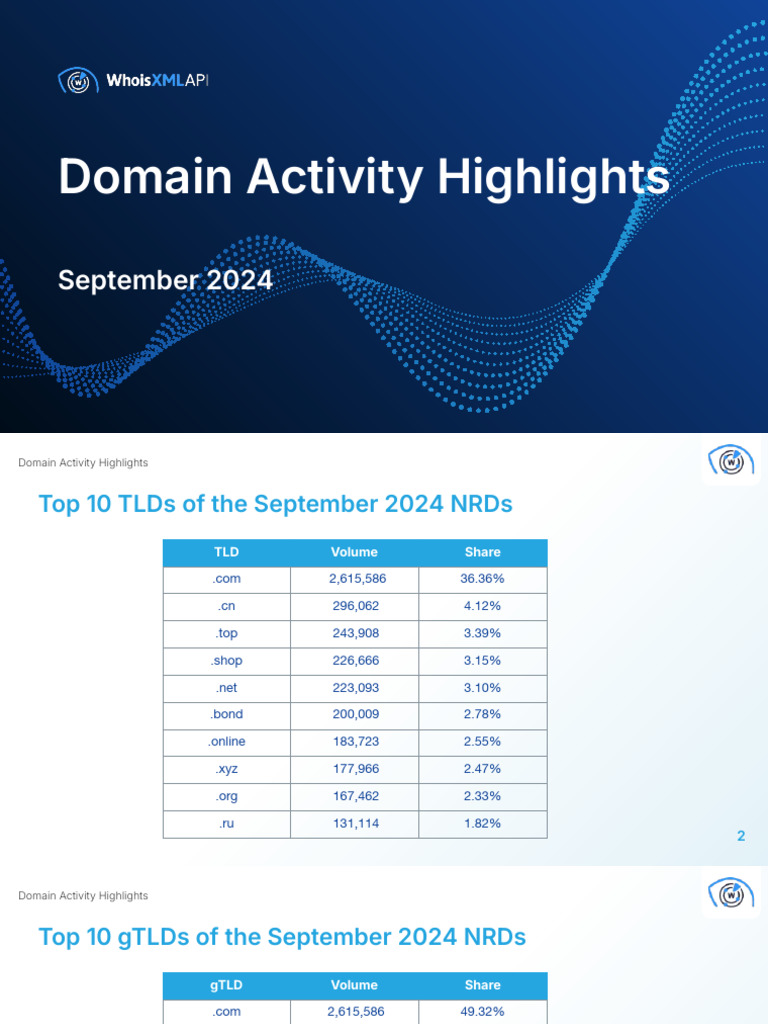 WhoisXMLAPI

Domain Activity Highlights

September 2024

Domain Activity Highlights

Top 10 TLDs of the September 2024 NRDs

| TLD | Volume | Share |
|---|---|---|
| .com | 2,615,586 | 36.36% |
| .cn | 296,062 | 4.12% |
| .top | 243,908 | 3.39% |
| .shop | 226,666 | 3.15% |
| .net | 223,093 | 3.10% |
| .bond | 200,009 | 2.78% |
| .online | 183,723 | 2.55% |
| .xyz | 177,966 | 2.47% |
| .org | 167,462 | 2.33% |
| .ru | 131,114 | 1.82% |

2

Domain Activity Highlights

Top 10 gTLDs of the September 2024 NRDs

| gTLD | Volume | Share |
|---|---|---|
| .com | 2,615,586 | 49.32% |